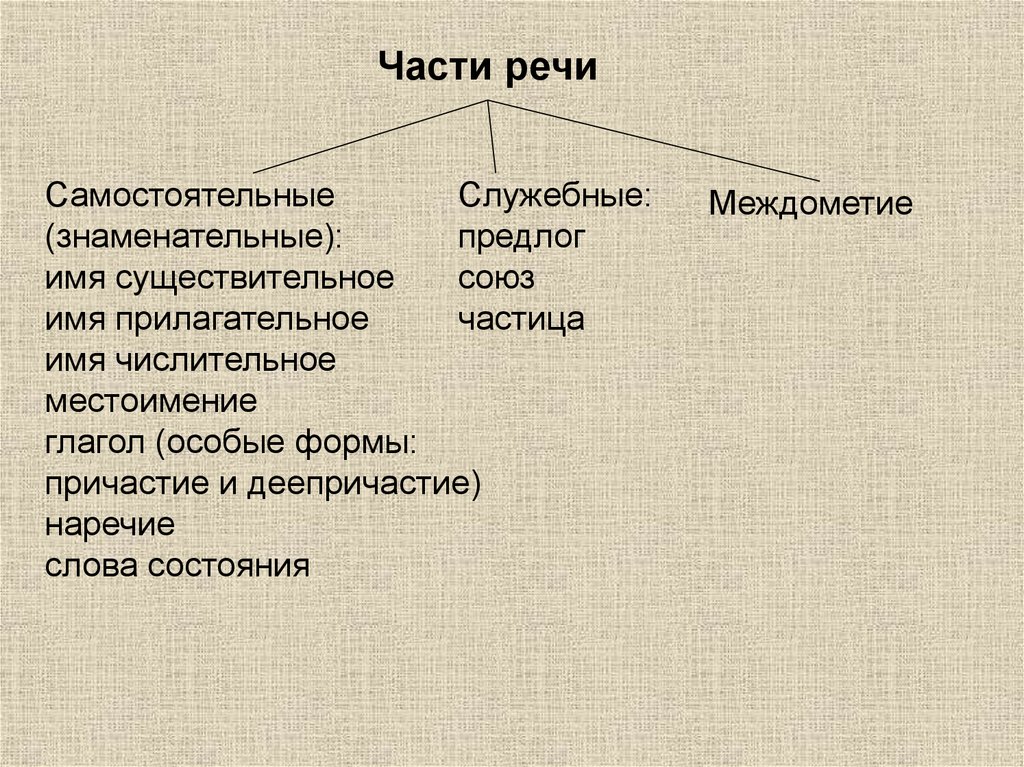 Части речи

Самостоятельные (знаменательные):
имя существительное
имя прилагательное
имя числительное
местоимение
глагол (особые формы: причастие и деепричастие)
наречие
слова состояния

Служебные:
предлог
союз
частица

Междометие